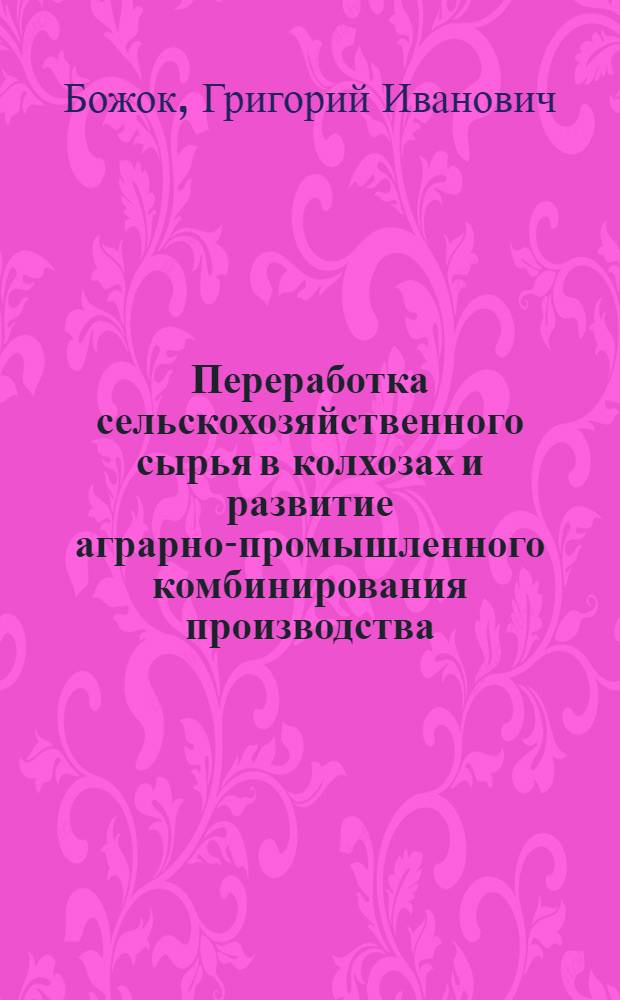 Божок, Григорий Иванович

Переработка сельскохозяйственного сырья в колхозах и развитие аграрно-промышленного комбинирования производства